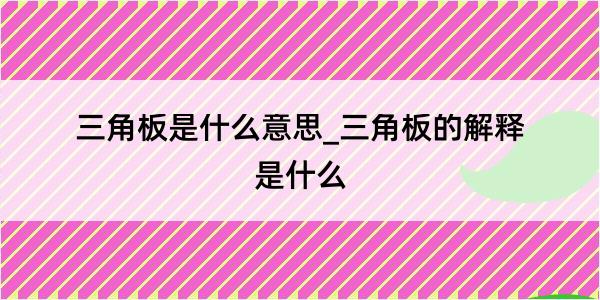 三角板是什么意思_三角板的解释是什么